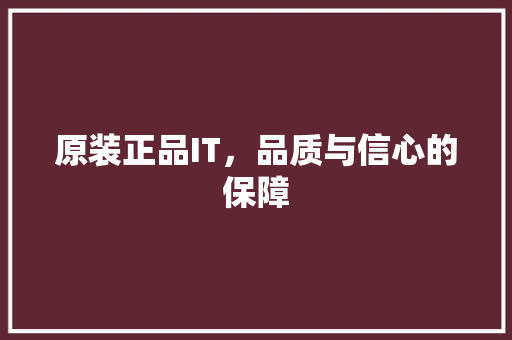 原装正品IT，品质与信心的保障